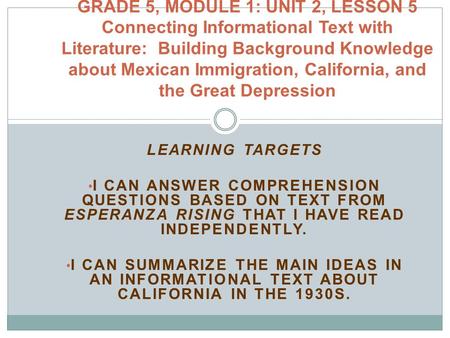 GRADE 5, MODULE 1: UNIT 2, LESSON 5
Connecting Informational Text with Literature: Building Background Knowledge about Mexican Immigration, California, and the Great Depression

LEARNING TARGETS

•I CAN ANSWER COMPREHENSION QUESTIONS BASED ON TEXT FROM ESPERANZA RISING THAT I HAVE READ INDEPENDENTLY.

•I CAN SUMMARIZE THE MAIN IDEAS IN AN INFORMATIONAL TEXT ABOUT CALIFORNIA IN THE 1930S.